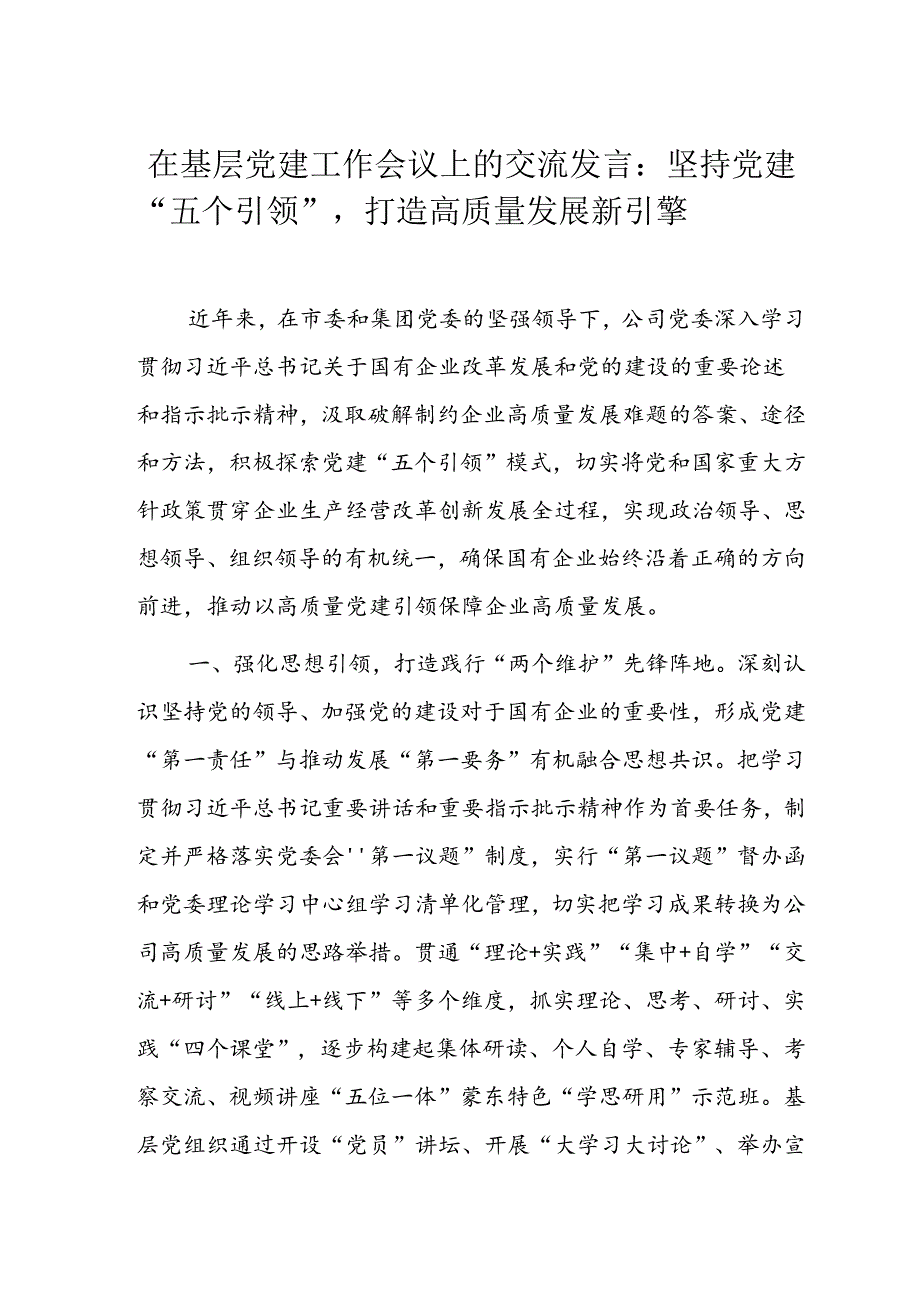 在基层党建工作会议上的交流发言：坚持党建“五个引领”，打造高质量发展新引擎

近年来，在市委和集团党委的坚强领导下，公司党委深入学习贯彻习近平总书记关于国有企业改革发展和党的建设的重要论述和指示批示精神，汲取破解制约企业高质量发展难题的答案、途径和方法，积极探索党建“五个引领”模式，切实将党和国家重大方针政策贯穿企业生产经营改革创新发展全过程，实现政治领导、思想领导、组织领导的有机统一，确保国有企业始终沿着正确的方向前进，推动以高质量党建引领保障企业高质量发展。

一、强化思想引领，打造践行“两个维护”先锋阵地。深刻认识坚持党的领导、加强党的建设对于国有企业的重要性，形成党建“第一责任”与推动发展“第一要务”有机融合思想共识。把学习贯彻习近平总书记重要讲话和重要指示批示精神作为首要任务，制定并严格落实党委会''第一议题”制度，实行“第一议题”督办函和党委理论学习中心组学习清单化管理，切实把学习成果转换为公司高质量发展的思路举措。贯通“理论+实践”“集中+自学”“交流+研讨”“线上+线下”等多个维度，抓实理论、思考、研讨、实践“四个课堂”，逐步构建起集体研读、个人自学、专家辅导、考察交流、视频讲座“五位一体”蒙东特色“学思研用”示范班。基层党组织通过开设“党员”讲坛、开展“大学习大讨论”、举办宣